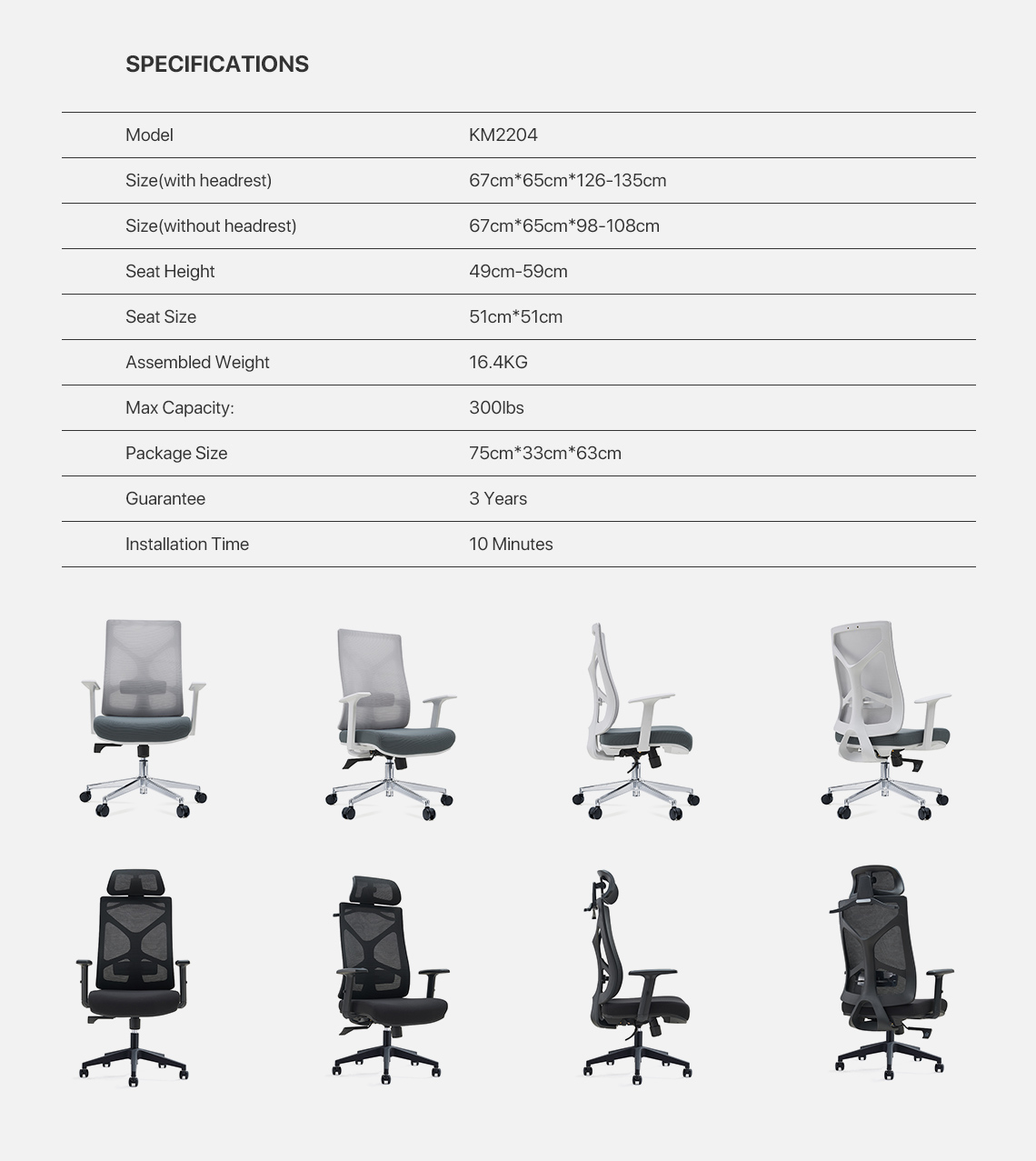 SPECIFICATIONS

| Model | KM2204 |
|---|---|
| Size(with headrest) | 67cm*65cm*126-135cm |
| Size(without headrest) | 67cm*65cm*98-108cm |
| Seat Height | 49cm-59cm |
| Seat Size | 51cm*51cm |
| Assembled Weight | 16.4KG |
| Max Capacity: | 300lbs |
| Package Size | 75cm*33cm*63cm |
| Guarantee | 3 Years |
| Installation Time | 10 Minutes |